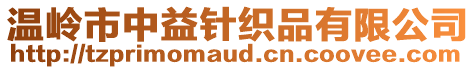 温岭市中益针织品有限公司
http://tzprimomaud.cn.coovee.com